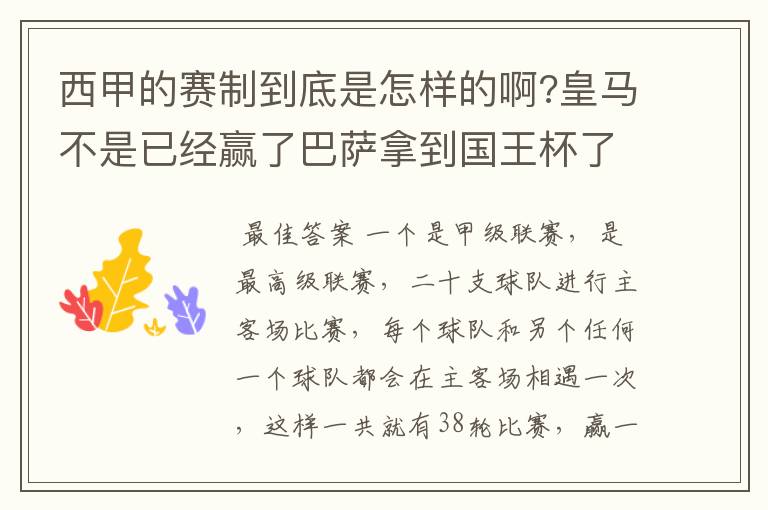 西甲的赛制到底是怎样的啊?皇马不是已经赢了巴萨拿到国王杯了

最佳答案 一个是甲级联赛，是最高级联赛，二十支球队进行主客场比赛，每个球队和另个任何一个球队都会在主客场相遇一次，这样一共就有38轮比赛，赢一